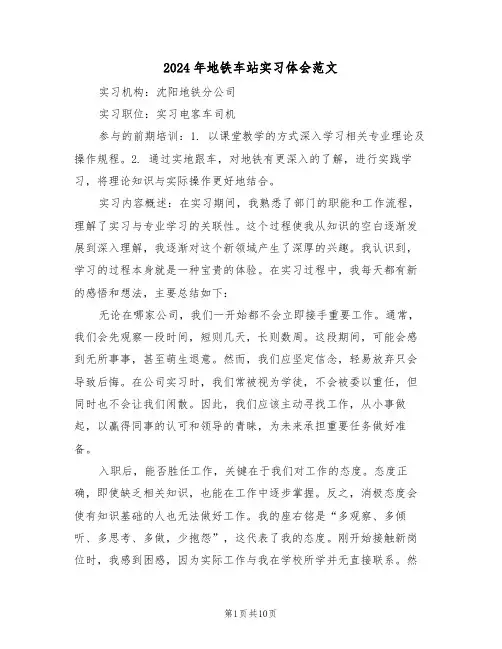 2024年地铁车站实习体会范文

实习机构：沈阳地铁分公司

实习职位：实习电客车司机

参与的前期培训：1. 以课堂教学的方式深入学习相关专业理论及操作规程。2. 通过实地跟车，对地铁有更深入的了解，进行实践学习，将理论知识与实际操作更好地结合。

实习内容概述：在实习期间，我熟悉了部门的职能和工作流程，理解了实习与专业学习的关联性。这个过程使我从知识的空白逐渐发展到深入理解，我逐渐对这个新领域产生了深厚的兴趣。我认识到，学习的过程本身就是一种宝贵的体验。在实习过程中，我每天都有新的感悟和想法，主要总结如下：

无论在哪家公司，我们一开始都不会立即接手重要工作。通常，我们会先观察一段时间，短则几天，长则数周。这段期间，可能会感到无所事事，甚至萌生退意。然而，我们应坚定信念，轻易放弃只会导致后悔。在公司实习时，我们常被视为学徒，不会被委以重任，但同时也不会让我们闲散。因此，我们应该主动寻找工作，从小事做起，以赢得同事的认可和领导的青睐，为未来承担重要任务做好准备。

入职后，能否胜任工作，关键在于我们对工作的态度。态度正确，即使缺乏相关知识，也能在工作中逐步掌握。反之，消极态度会使有知识基础的人也无法做好工作。我的座右铭是“多观察、多倾听、多思考、多做，少抱怨”，这代表了我的态度。刚开始接触新岗位时，我感到困惑，因为实际工作与我在学校所学并无直接联系。然

第1页共10页